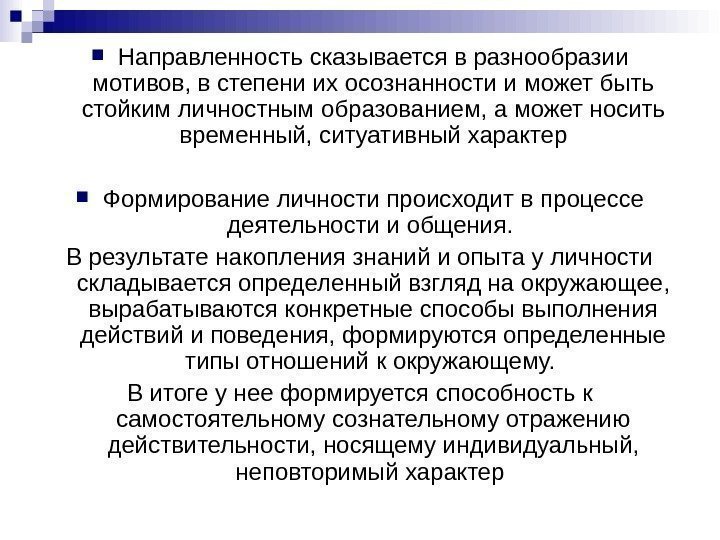 Направленность сказывается в разнообразии мотивов, в степени их осознанности и может быть стойким личностным образованием, а может носить временный, ситуативный характер

Формирование личности происходит в процессе деятельности и общения.

В результате накопления знаний и опыта у личности складывается определенный взгляд на окружающее, вырабатываются конкретные способы выполнения действий и поведения, формируются определенные типы отношений к окружающему.

В итоге у нее формируется способность к самостоятельному сознательному отражению действительности, носящему индивидуальный, неповторимый характер